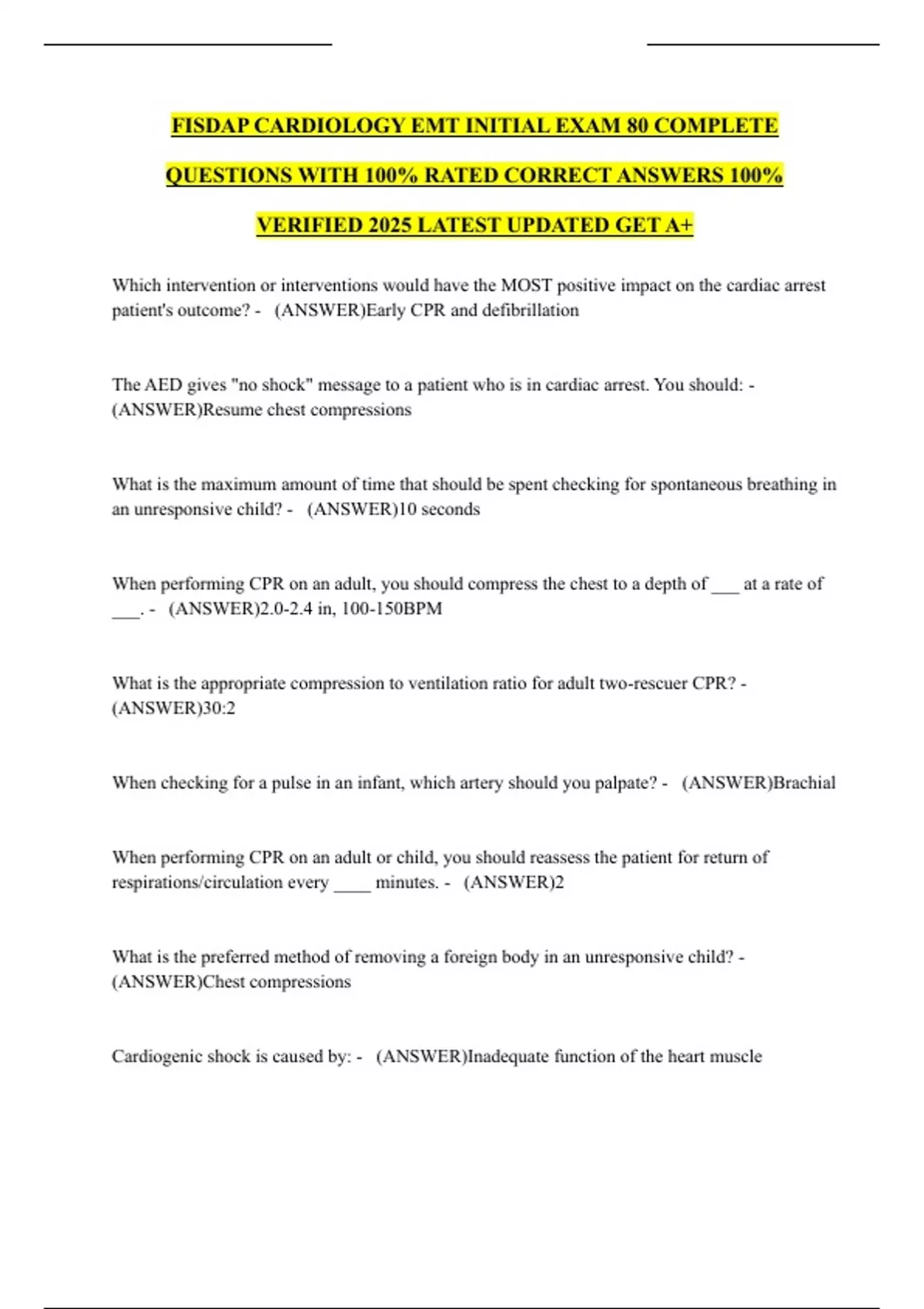 FISDAP CARDIOLOGY EMT INITIAL EXAM 80 COMPLETE QUESTIONS WITH 100% RATED CORRECT ANSWERS 100% VERIFIED 2025 LATEST UPDATED GET A+

Which intervention or interventions would have the MOST positive impact on the cardiac arrest patient's outcome? - (ANSWER)Early CPR and defibrillation

The AED gives "no shock" message to a patient who is in cardiac arrest. You should: - (ANSWER)Resume chest compressions

What is the maximum amount of time that should be spent checking for spontaneous breathing in an unresponsive child? - (ANSWER)10 seconds

When performing CPR on an adult, you should compress the chest to a depth of ___ at a rate of ___. - (ANSWER)2.0-2.4 in, 100-150BPM

What is the appropriate compression to ventilation ratio for adult two-rescuer CPR? - (ANSWER)30:2

When checking for a pulse in an infant, which artery should you palpate? - (ANSWER)Brachial

When performing CPR on an adult or child, you should reassess the patient for return of respirations/circulation every ____ minutes. - (ANSWER)2

What is the preferred method of removing a foreign body in an unresponsive child? - (ANSWER)Chest compressions

Cardiogenic shock is caused by: - (ANSWER)Inadequate function of the heart muscle